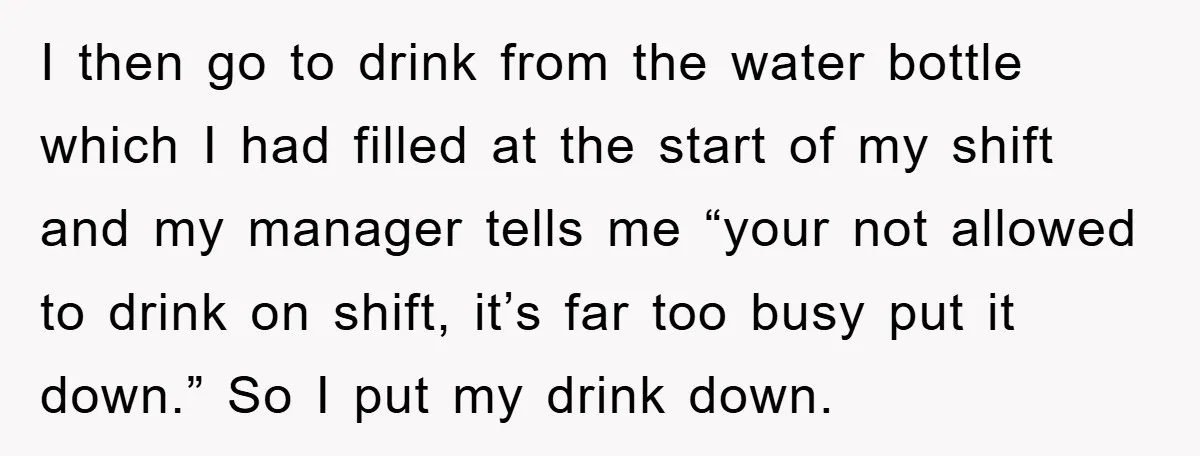 I then go to drink from the water bottle which I had filled at the start of my shift and my manager tells me “your not allowed to drink on shift, it’s far too busy put it down.” So I put my drink down.